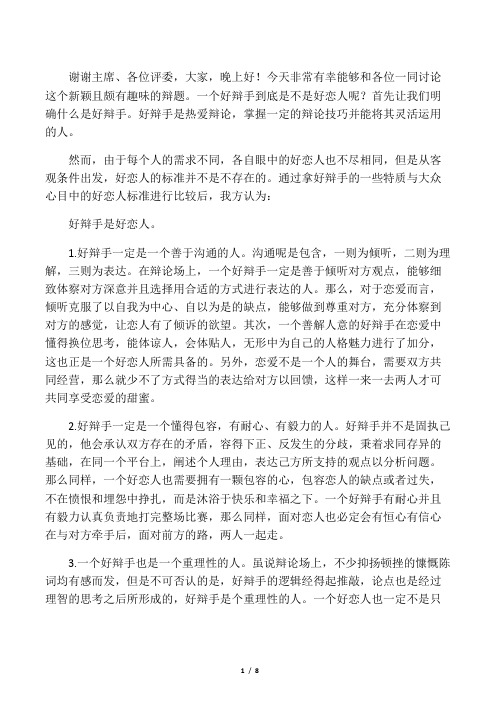 谢谢主席、各位评委，大家，晚上好！今天非常有幸能够和各位一同讨论这个新颖且颇有趣味的辩题。一个好辩手到底是不是好恋人呢？首先让我们明确什么是好辩手。好辩手是热爱辩论，掌握一定的辩论技巧并能将其灵活运用的人。

然而，由于每个人的需求不同，各自眼中的好恋人也不尽相同，但是从客观条件出发，好恋人的标准并不是不存在的。通过拿好辩手的一些特质与大众心目中的好恋人标准进行比较后，我方认为：

好辩手是好恋人。

1.好辩手一定是一个善于沟通的人。沟通呢是包含，一则为倾听，二则为理解，三则为表达。在辩论场上，一个好辩手一定是善于倾听对方观点，能够细致体察对方深意并且选择用合适的方式进行表达的人。那么，对于恋爱而言，倾听克服了以自我为中心、自以为是的缺点，能够做到尊重对方，充分体察到对方的感觉，让恋人有了倾诉的欲望。其次，一个善解人意的好辩手在恋爱中懂得换位思考，能体谅人，会体贴人，无形中为自己的人格魅力进行了加分，这也正是一个好恋人所需具备的。另外，恋爱不是一个人的舞台，需要双方共同经营，那么就少不了方式得当的表达给对方以回馈，这样一来一去两人才可共同享受恋爱的甜蜜。

2.好辩手一定是一个懂得包容，有耐心、有毅力的人。好辩手并不是固执己见的，他会承认双方存在的矛盾，容得下正、反发生的分歧，秉着求同存异的基础，在同一个平台上，阐述个人理由，表达己方所支持的观点以分析问题。那么同样，一个好恋人也需要拥有一颗包容的心，包容恋人的缺点或者过失，不在愤恨和埋怨中挣扎，而是沐浴于快乐和幸福之下。一个好辩手有耐心并且有毅力认真负责地打完整场比赛，那么同样，面对恋人也必定会有恒心有信心在与对方牵手后，面对前方的路，两人一起走。

3.一个好辩手也是一个重理性的人。虽说辩论场上，不少抑扬顿挫的慷慨陈词均有感而发，但是不可否认的是，好辩手的逻辑经得起推敲，论点也是经过理智的思考之后所形成的，好辩手是个重理性的人。一个好恋人也一定不是只

1 / 8